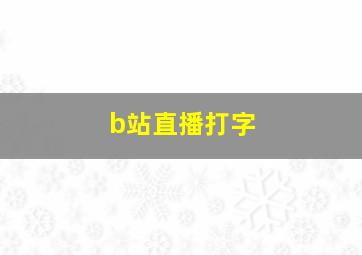 b站直播打字